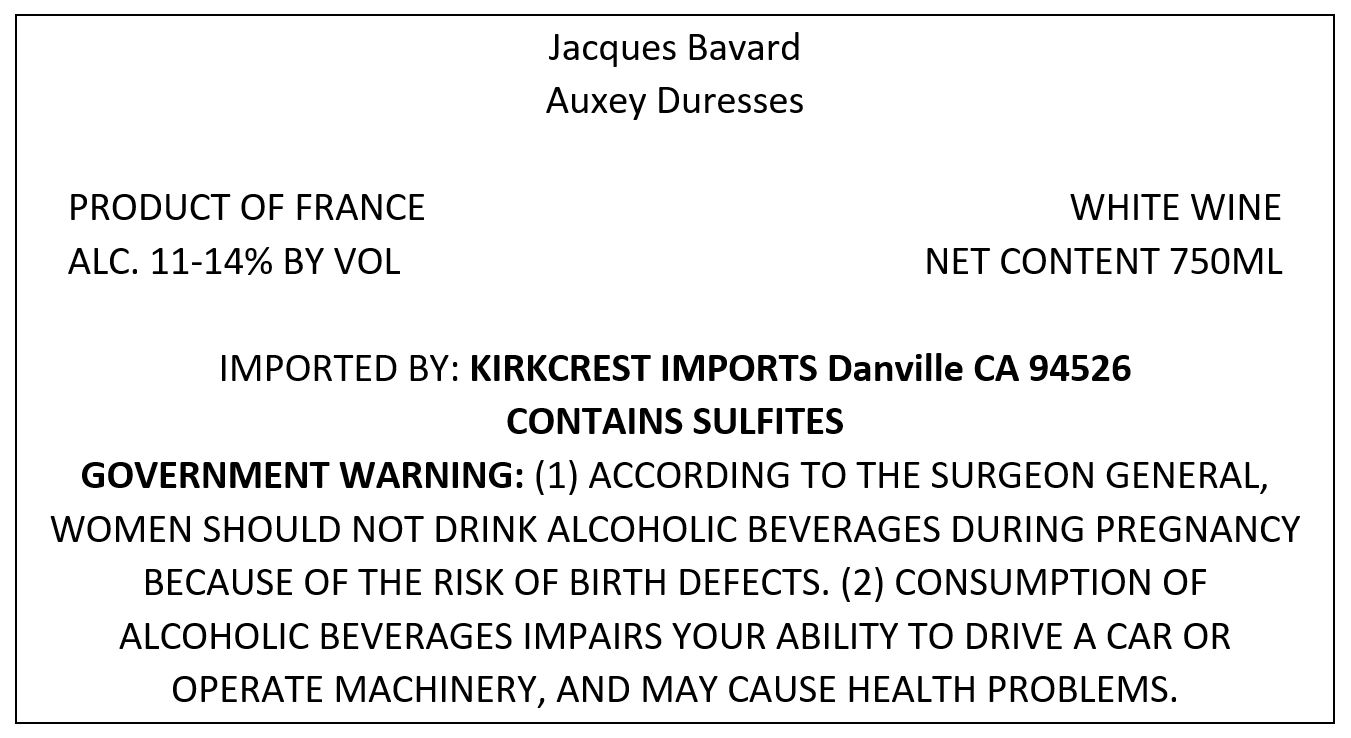 Jacques Bavard
Auxey Duresses

PRODUCT OF FRANCE
ALC. 11-14% BY VOL

WHITE WINE
NET CONTENT 750ML

IMPORTED BY: KIRKCREST IMPORTS Danville CA 94526
CONTAINS SULFITES

GOVERNMENT WARNING: (1) ACCORDING TO THE SURGEON GENERAL, WOMEN SHOULD NOT DRINK ALCOHOLIC BEVERAGES DURING PREGNANCY BECAUSE OF THE RISK OF BIRTH DEFECTS. (2) CONSUMPTION OF ALCOHOLIC BEVERAGES IMPAIRS YOUR ABILITY TO DRIVE A CAR OR OPERATE MACHINERY, AND MAY CAUSE HEALTH PROBLEMS.